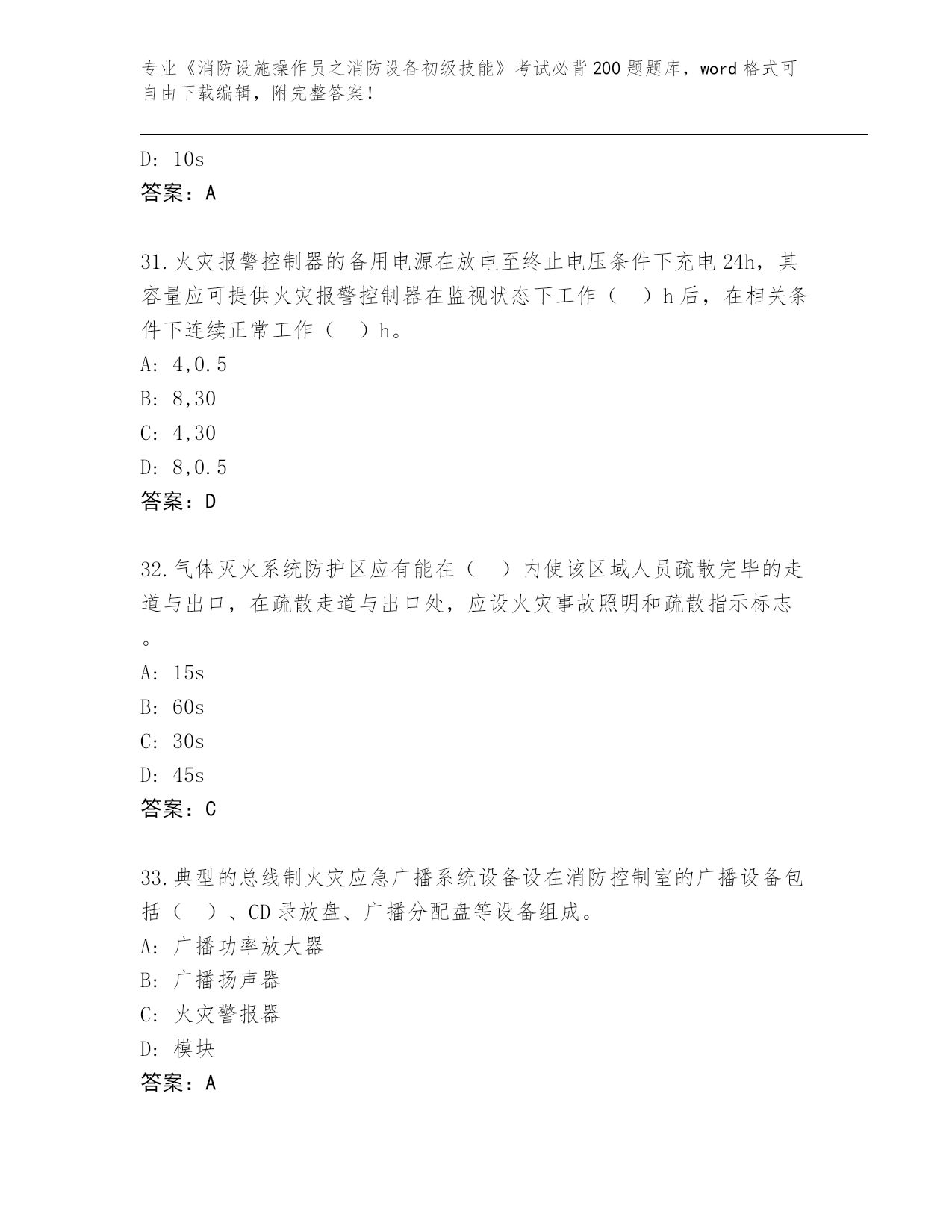 专业《消防设施操作员之消防设备初级技能》考试必背200题题库，word格式可自由下载编辑，附完整答案！

D: 10s
答案：A

31.火灾报警控制器的备用电源在放电至终止电压条件下充电24h，其容量应可提供火灾报警控制器在监视状态下工作（　）h后，在相关条件下连续正常工作（　）h。
A: 4,0.5
B: 8,30
C: 4,30
D: 8,0.5
答案：D

32.气体灭火系统防护区应有能在（　）内使该区域人员疏散完毕的走道与出口，在疏散走道与出口处，应设火灾事故照明和疏散指示标志。
A: 15s
B: 60s
C: 30s
D: 45s
答案：C

33.典型的总线制火灾应急广播系统设备设在消防控制室的广播设备包括（　）、CD录放盘、广播分配盘等设备组成。
A: 广播功率放大器
B: 广播扬声器
C: 火灾警报器
D: 模块
答案：A